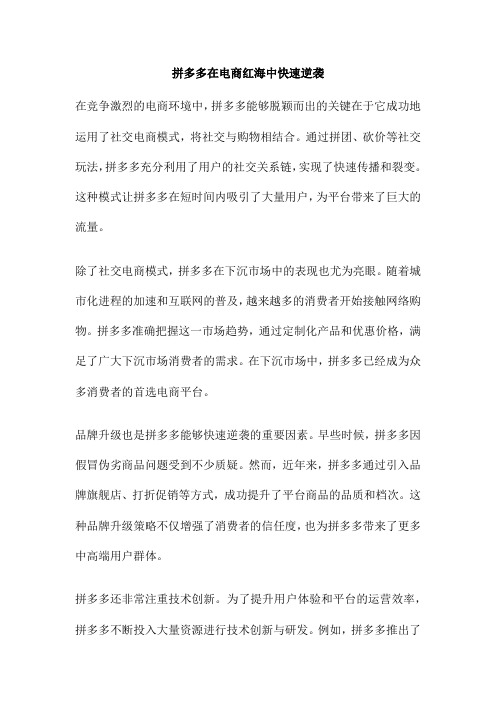 拼多多在电商红海中快速逆袭

在竞争激烈的电商环境中，拼多多能够脱颖而出的关键在于它成功地运用了社交电商模式，将社交与购物相结合。通过拼团、砍价等社交玩法，拼多多充分利用了用户的社交关系链，实现了快速传播和裂变。这种模式让拼多多在短时间内吸引了大量用户，为平台带来了巨大的流量。

除了社交电商模式，拼多多在下沉市场中的表现也尤为亮眼。随着城市化进程的加速和互联网的普及，越来越多的消费者开始接触网络购物。拼多多准确把握这一市场趋势，通过定制化产品和优惠价格，满足了广大下沉市场消费者的需求。在下沉市场中，拼多多已经成为众多消费者的首选电商平台。

品牌升级也是拼多多能够快速逆袭的重要因素。早些时候，拼多多因假冒伪劣商品问题受到不少质疑。然而，近年来，拼多多通过引入品牌旗舰店、打折促销等方式，成功提升了平台商品的品质和档次。这种品牌升级策略不仅增强了消费者的信任度，也为拼多多带来了更多中高端用户群体。

拼多多还非常注重技术创新。为了提升用户体验和平台的运营效率，拼多多不断投入大量资源进行技术创新与研发。例如，拼多多推出了